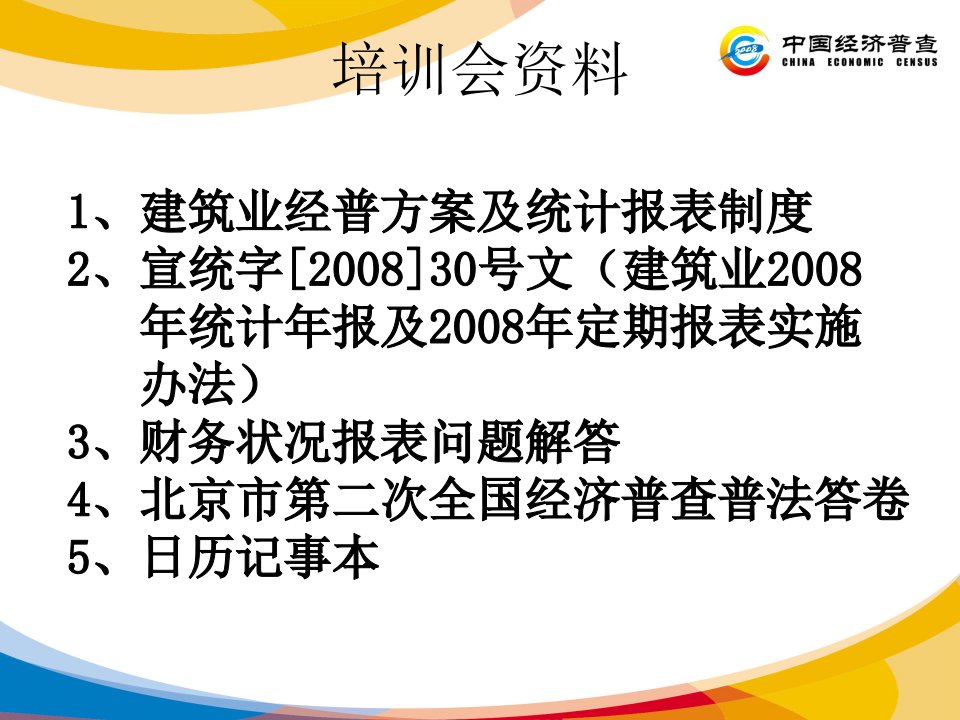 培训会资料

2008 中国经济普查 CHINA ECONOMIC CENSUS

1、建筑业经普方案及统计报表制度
2、宣统字[2008]30号文（建筑业2008年统计年报及2008年定期报表实施办法）
3、财务状况报表问题解答
4、北京市第二次全国经济普查普法答卷
5、日历记事本